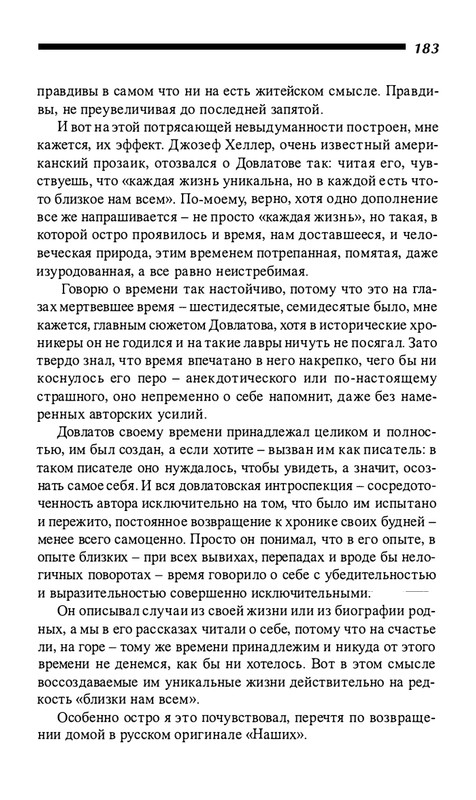 183

правдивы в самом что ни на есть житейском смысле. Правдивы, не преувеличивая до последней запятой.

И вот на этой потрясающей невыдуманности построен, мне кажется, их эффект. Джозеф Хеллер, очень известный американский прозаик, отозвался о Довлатове так: читая его, чувствуешь, что «каждая жизнь уникальна, но в каждой есть что-то близкое нам всем». По-моему, верно, хотя одно дополнение все же напрашивается – не просто «каждая жизнь», но такая, в которой остро проявилось и время, нам доставшееся, и человеческая природа, этим временем потрепанная, помятая, даже изуродованная, а все равно неистребимая.

Говорю о времени так настойчиво, потому что это на глазах мертвевшее время – шестидесятые, семидесятые было, мне кажется, главным сюжетом Довлатова, хотя в исторические хроникеры он не годился и на такие лавры ничуть не посягал. Зато твердо знал, что время впечатано в него накрепко, чего бы ни коснулось его перо – анекдотического или по-настоящему страшного, оно непременно о себе напомнит, даже без намеренных авторских усилий.

Довлатов своему времени принадлежал целиком и полностью, им был создан, а если хотите – вызван им как писатель: в таком писателе оно нуждалось, чтобы увидеть, а значит, осознать самое себя. И вся довлатовская интроспекция – сосредоточенность автора исключительно на том, что было им испытано и пережито, постоянное возвращение к хронике своих будней – менее всего самоценно. Просто он понимал, что в его опыте, в опыте близких – при всех вывихах, перепадах и вроде бы нелогичных поворотах – время говорило о себе с убедительностью и выразительностью совершенно исключительными.

Он описывал случаи из своей жизни или из биографии родных, а мы в его рассказах читали о себе, потому что на счастье ли, на горе – тому же времени принадлежим и никуда от этого времени не денемся, как бы ни хотелось. Вот в этом смысле воссоздаваемые им уникальные жизни действительно на редкость «близки нам всем».

Особенно остро я это почувствовал, перечтя по возвращении домой в русском оригинале «Наших».